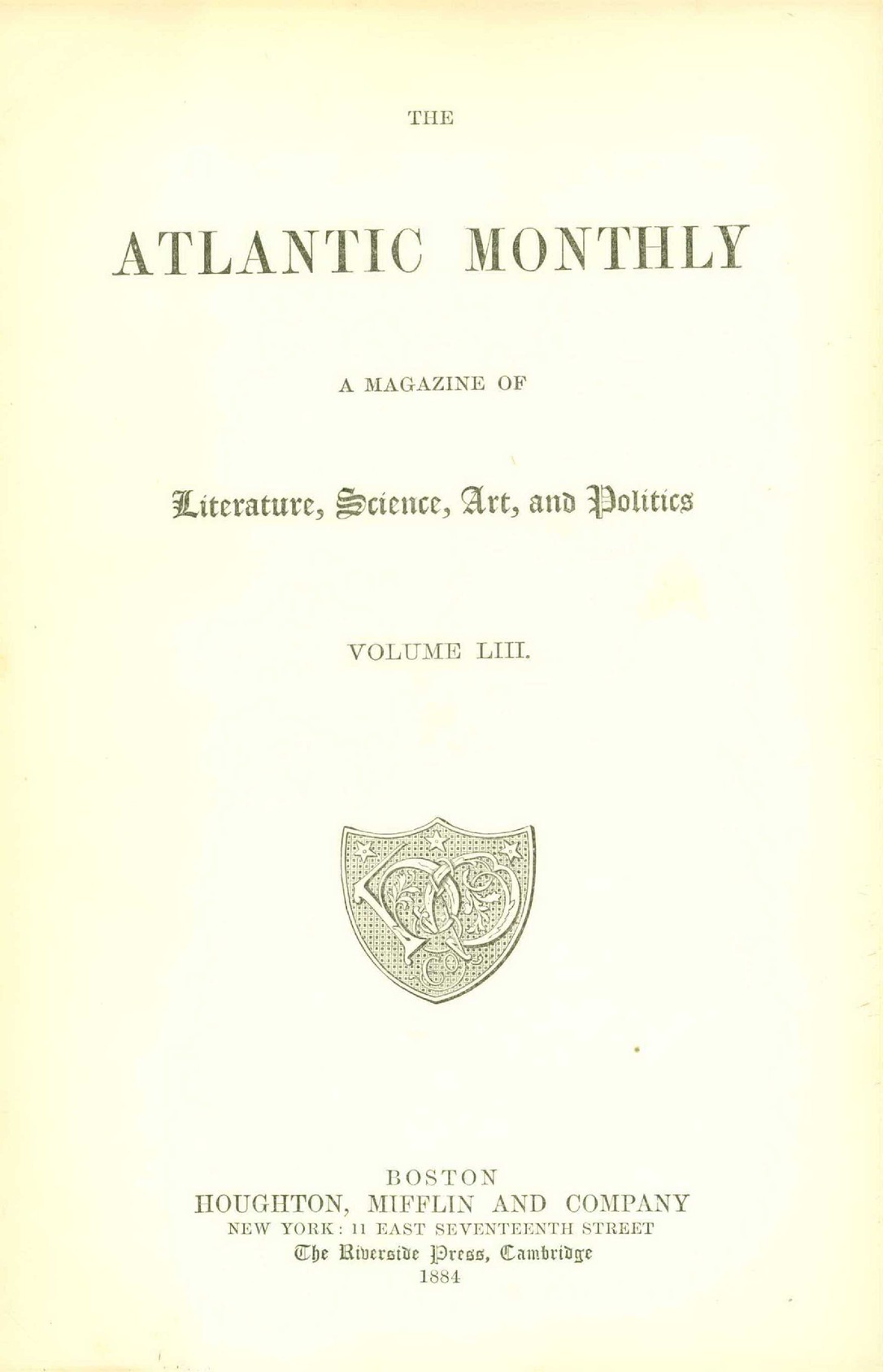 THE

ATLANTIC MONTHLY

A MAGAZINE OF

Literature, Science, Art, and Politics

VOLUME LIII.

BOSTON
HOUGHTON, MIFFLIN AND COMPANY
NEW YORK: 11 EAST SEVENTEENTH STREET
The Riverside Press, Cambridge
1884